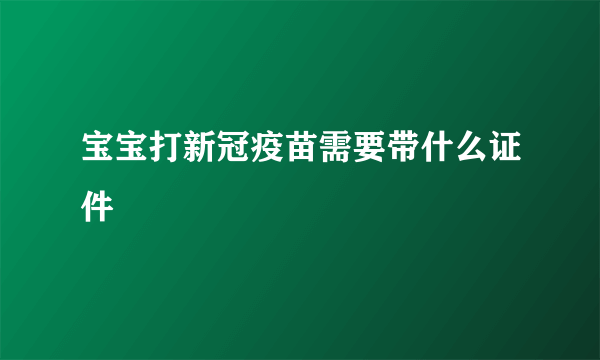 宝宝打新冠疫苗需要带什么证件